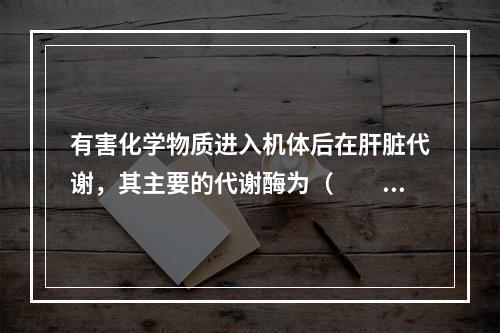 有害化学物质进入机体后在肝脏代谢，其主要的代谢酶为（　　...